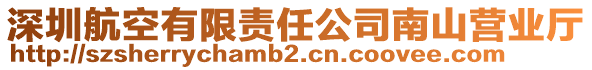 深圳航空有限责任公司南山营业厅
http://szsherrychamb2.cn.coovee.com